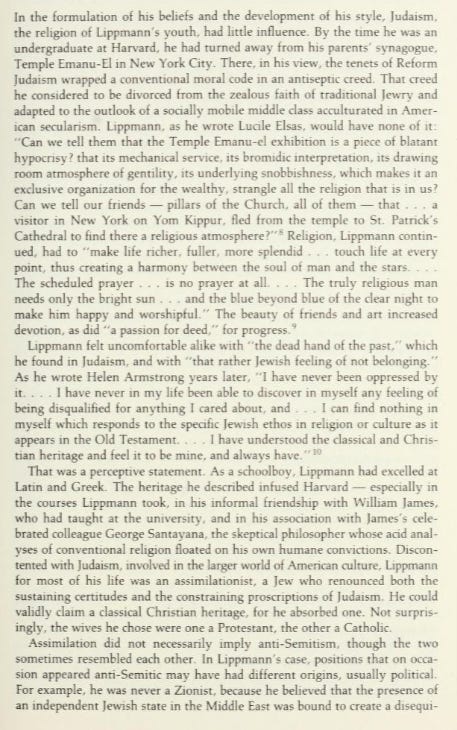 In the formulation of his beliefs and the development of his style, Judaism, the religion of Lippmann's youth, had little influence. By the time he was an undergraduate at Harvard, he had turned away from his parents' synagogue, Temple Emanu-El in New York City. There, in his view, the tenets of Reform Judaism wrapped a conventional moral code in an antiseptic creed. That creed he considered to be divorced from the zealous faith of traditional Jewry and adapted to the outlook of a socially mobile middle class acculturated in American secularism. Lippmann, as he wrote Lucile Elsas, would have none of it: "Can we tell them that the Temple Emanu-el exhibition is a piece of blatant hypocrisy? that its mechanical service, its bromidic interpretation, its drawing room atmosphere of gentility, its underlying snobbishness, which makes it an exclusive organization for the wealthy, strangle all the religion that is in us? Can we tell our friends — pillars of the Church, all of them — that . . . a visitor in New York on Yom Kippur, fled from the temple to St. Patrick's Cathedral to find there a religious atmosphere?"$^8$ Religion, Lippmann continued, had to "make life richer, fuller, more splendid . . . touch life at every point, thus creating a harmony between the soul of man and the stars. . . . The scheduled prayer . . . is no prayer at all. . . . The truly religious man needs only the bright sun . . . and the blue beyond blue of the clear night to make him happy and worshipful." The beauty of friends and art increased devotion, as did "a passion for deed," for progress.$^9$

Lippmann felt uncomfortable alike with "the dead hand of the past," which he found in Judaism, and with "that rather Jewish feeling of not belonging." As he wrote Helen Armstrong years later, "I have never been oppressed by it. . . . I have never in my life been able to discover in myself any feeling of being disqualified for anything I cared about, and . . . I can find nothing in myself which responds to the specific Jewish ethos in religion or culture as it appears in the Old Testament. . . . I have understood the classical and Christian heritage and feel it to be mine, and always have."$^{10}$

That was a perceptive statement. As a schoolboy, Lippmann had excelled at Latin and Greek. The heritage he described infused Harvard — especially in the courses Lippmann took, in his informal friendship with William James, who had taught at the university, and in his association with James's celebrated colleague George Santayana, the skeptical philosopher whose acid analyses of conventional religion floated on his own humane convictions. Discontented with Judaism, involved in the larger world of American culture, Lippmann for most of his life was an assimilationist, a Jew who renounced both the sustaining certitudes and the constraining proscriptions of Judaism. He could validly claim a classical Christian heritage, for he absorbed one. Not surprisingly, the wives he chose were one a Protestant, the other a Catholic.

Assimilation did not necessarily imply anti-Semitism, though the two sometimes resembled each other. In Lippmann's case, positions that on occasion appeared anti-Semitic may have had different origins, usually political. For example, he was never a Zionist, because he believed that the presence of an independent Jewish state in the Middle East was bound to create a disequi-